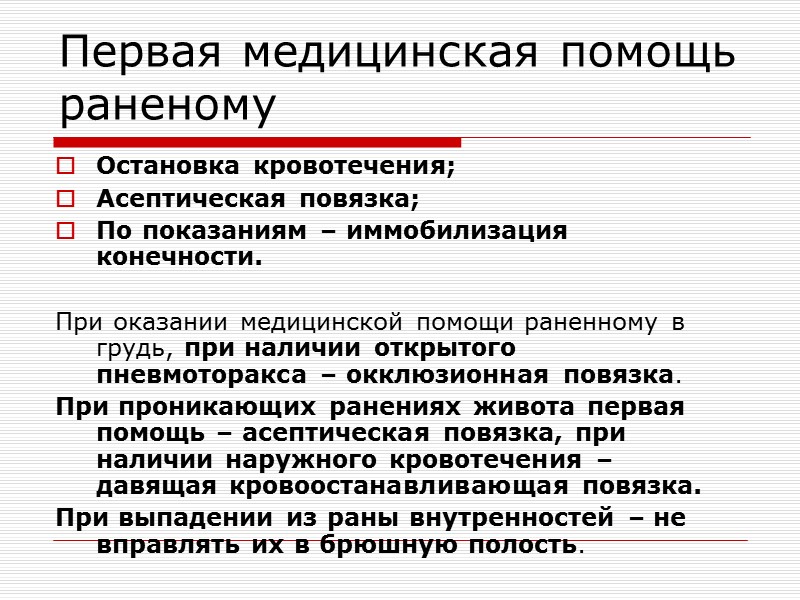 Первая медицинская помощь раненому

Остановка кровотечения;
Асептическая повязка;
По показаниям – иммобилизация конечности.

При оказании медицинской помощи раненному в грудь, при наличии открытого пневмоторакса – окклюзионная повязка.
При проникающих ранениях живота первая помощь – асептическая повязка, при наличии наружного кровотечения – давящая кровоостанавливающая повязка.
При выпадении из раны внутренностей – не вправлять их в брюшную полость.